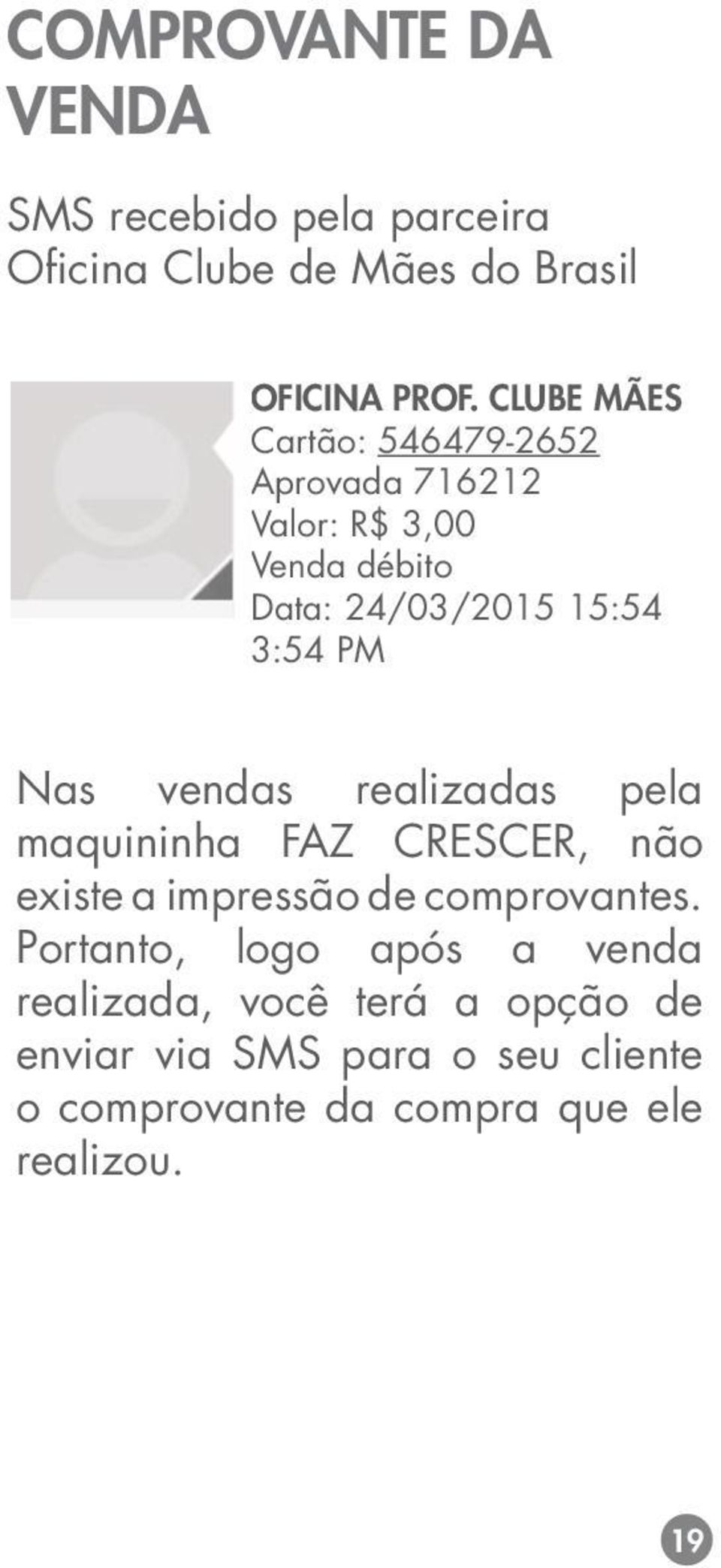 COMPROVANTE DA VENDA

SMS recebido pela parceira Oficina Clube de Mães do Brasil

OFICINA PROF. CLUBE MÃES
Cartão: 546479-2652
Aprovada 716212
Valor: R$ 3,00
Venda débito
Data: 24/03/2015 15:54
3:54 PM

Nas vendas realizadas pela maquininha FAZ CRESCER, não existe a impressão de comprovantes. Portanto, logo após a venda realizada, você terá a opção de enviar via SMS para o seu cliente o comprovante da compra que ele realizou.

19